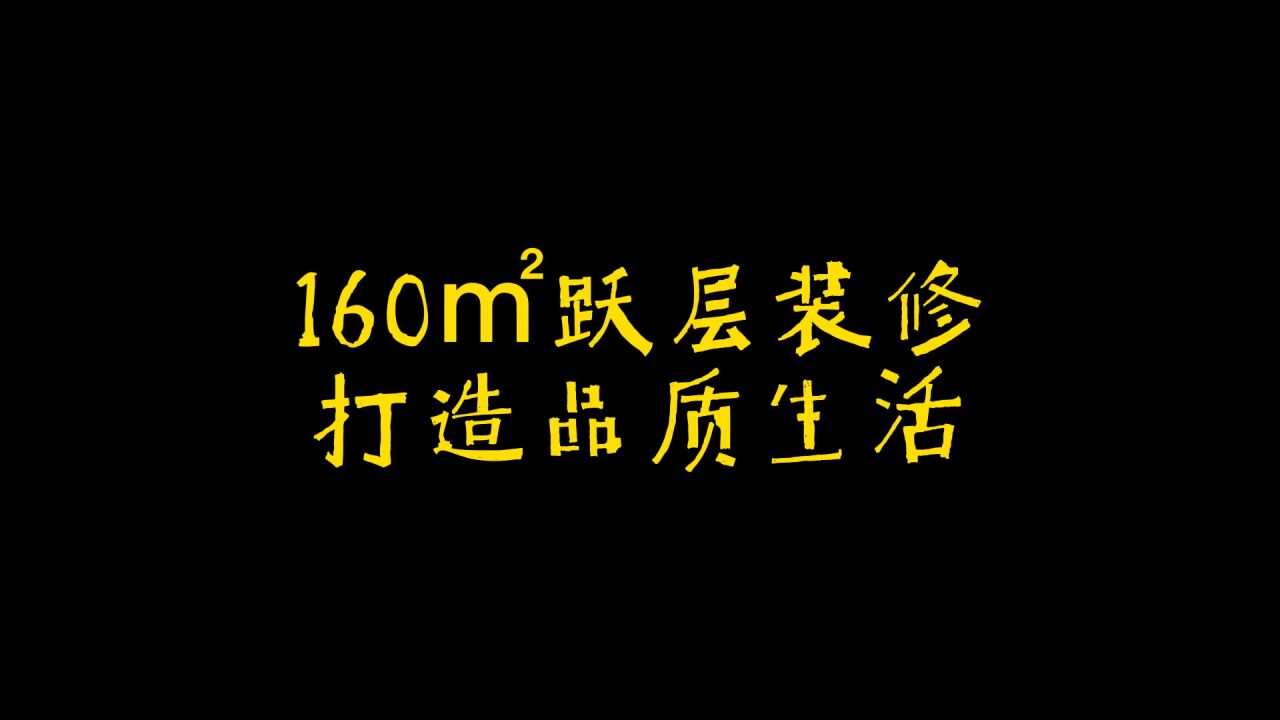 160$m^2$跃层装修
打造品质生活